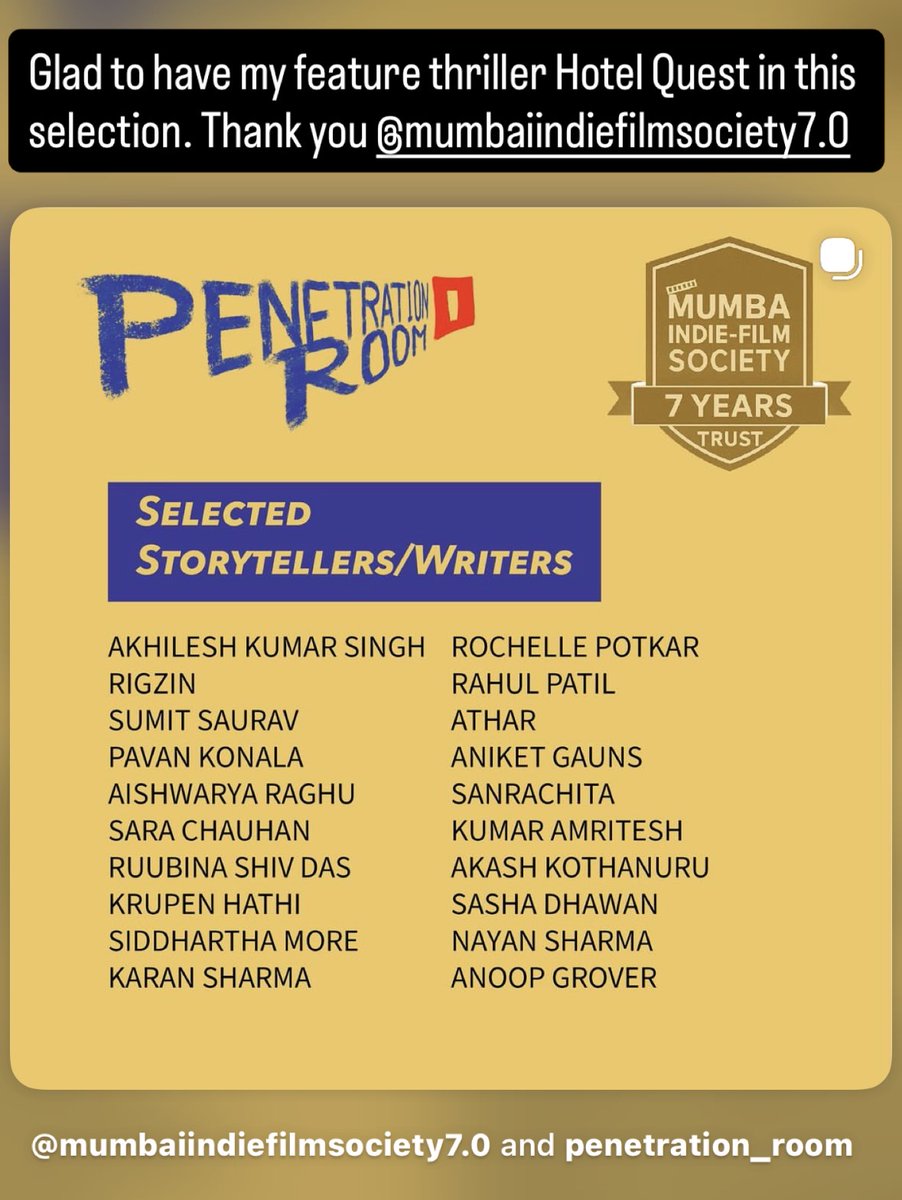 Glad to have my feature thriller Hotel Quest in this selection. Thank you @mumbaiindiefilmsociety7.0

PENETRATION ROOM

MUMBA INDIE-FILM SOCIETY 7 YEARS TRUST

SELECTED STORYTELLERS/WRITERS

AKHILESH KUMAR SINGH
RIGZIN
SUMIT SAURAV
PAVAN KONALA
AISHWARYA RAGHU
SARA CHAUHAN
RUUBINA SHIV DAS
KRUPEN HATHI
SIDDHARTHA MORE
KARAN SHARMA

ROCHELLE POTKAR
RAHUL PATIL
ATHAR
ANIKET GAUNS
SANRACHITA
KUMAR AMRITESH
AKASH KOTHANURU
SASHA DHAWAN
NAYAN SHARMA
ANOOP GROVER

@mumbaiindiefilmsociety7.0 and penetration_room